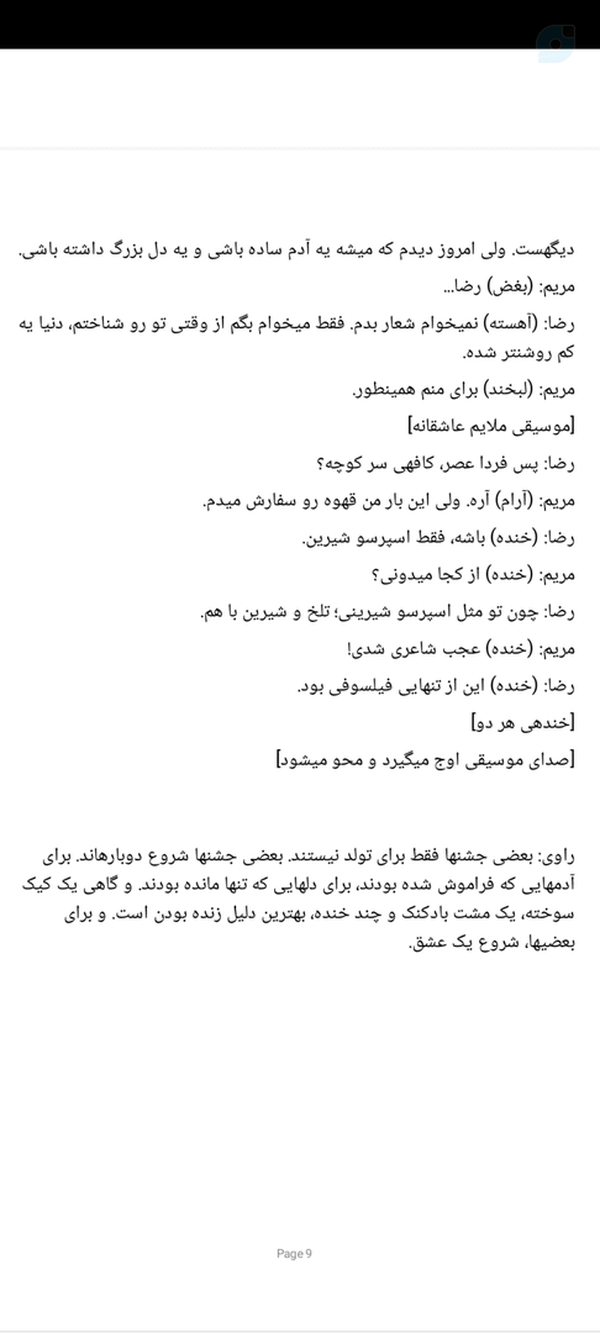 دیگهست. ولی امروز دیدم که میشه یه آدم ساده باشی و یه دل بزرگ داشته باشی.

مریم: (بغض) رضا...

رضا: (آهسته) نمیخوام شعار بدم. فقط میخوام بگم از وقتی تو رو شناختم، دنیا یه کم روشنتر شده.

مریم: (لبخند) برای منم همینطور.

[موسیقی ملایم عاشقانه]

رضا: پس فردا عصر، کافهی سر کوچه؟

مریم: (آرام) آره. ولی این بار من قهوه رو سفارش میدم.

رضا: (خنده) باشه، فقط اسپرسو شیرین.

مریم: (خنده) از کجا میدونی؟

رضا: چون تو مثل اسپرسو شیرینی؛ تلخ و شیرین با هم.

مریم: (خنده) عجب شاعری شدی!

رضا: (خنده) این از تنهایی فیلسوفی بود.

[خندهی هر دو]

[صدای موسیقی اوج میگیرد و محو میشود]

راوی: بعضی جشنها فقط برای تولد نیستند. بعضی جشنها شروع دوبارهاند. برای آدمهایی که فراموش شده بودند، برای دلهایی که تنها مانده بودند. و گاهی یک کیک سوخته، یک مشت بادکنک و چند خنده، بهترین دلیل زنده بودن است. و برای بعضیها، شروع یک عشق.

Page 9